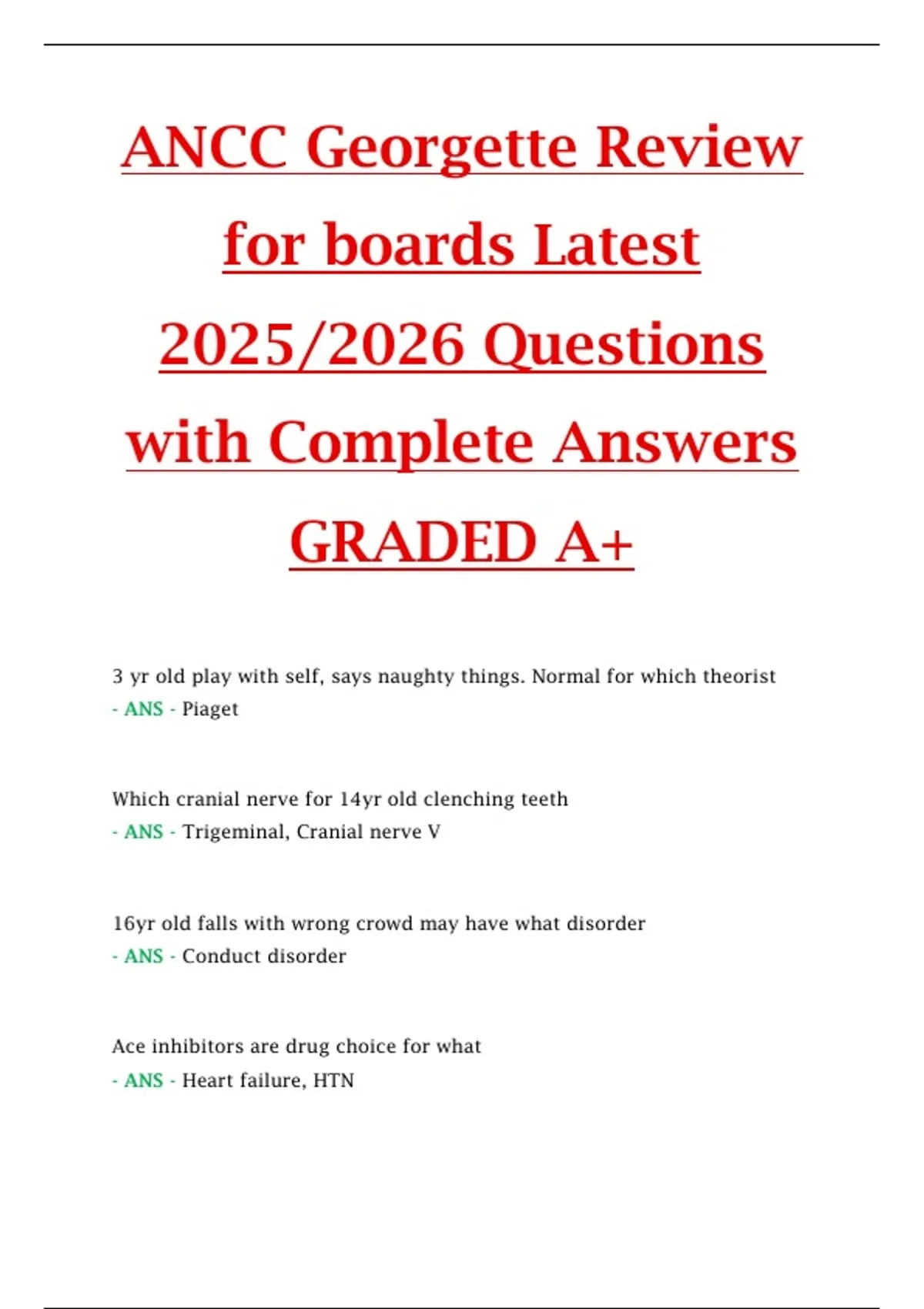 ANCC Georgette Review for boards Latest 2025/2026 Questions with Complete Answers GRADED A+

3 yr old play with self, says naughty things. Normal for which theorist

- ANS - Piaget

Which cranial nerve for 14yr old clenching teeth

- ANS - Trigeminal, Cranial nerve V

16yr old falls with wrong crowd may have what disorder

- ANS - Conduct disorder

Ace inhibitors are drug choice for what

- ANS - Heart failure, HTN